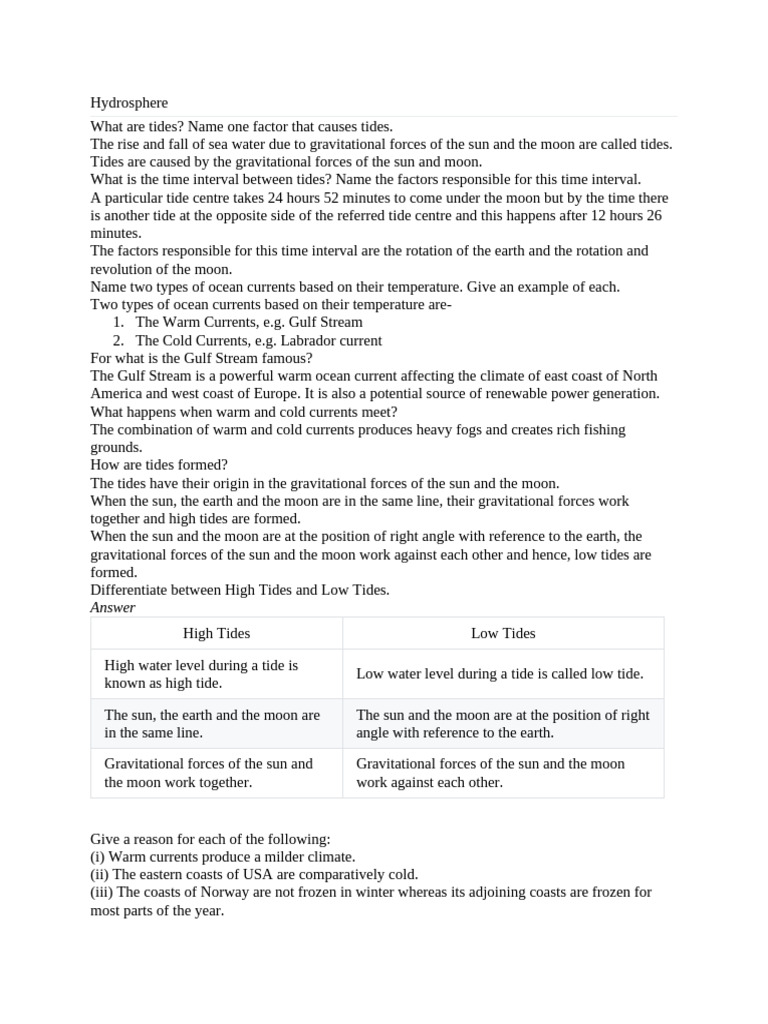 Hydrosphere

What are tides? Name one factor that causes tides.
The rise and fall of sea water due to gravitational forces of the sun and the moon are called tides. Tides are caused by the gravitational forces of the sun and moon.
What is the time interval between tides? Name the factors responsible for this time interval.
A particular tide centre takes 24 hours 52 minutes to come under the moon but by the time there is another tide at the opposite side of the referred tide centre and this happens after 12 hours 26 minutes.
The factors responsible for this time interval are the rotation of the earth and the rotation and revolution of the moon.
Name two types of ocean currents based on their temperature. Give an example of each.
Two types of ocean currents based on their temperature are-
1. The Warm Currents, e.g. Gulf Stream
2. The Cold Currents, e.g. Labrador current
For what is the Gulf Stream famous?
The Gulf Stream is a powerful warm ocean current affecting the climate of east coast of North America and west coast of Europe. It is also a potential source of renewable power generation.
What happens when warm and cold currents meet?
The combination of warm and cold currents produces heavy fogs and creates rich fishing grounds.
How are tides formed?
The tides have their origin in the gravitational forces of the sun and the moon.
When the sun, the earth and the moon are in the same line, their gravitational forces work together and high tides are formed.
When the sun and the moon are at the position of right angle with reference to the earth, the gravitational forces of the sun and the moon work against each other and hence, low tides are formed.
Differentiate between High Tides and Low Tides.
Answer

| High Tides | Low Tides |
|---|---|
| High water level during a tide is known as high tide. | Low water level during a tide is called low tide. |
| The sun, the earth and the moon are in the same line. | The sun and the moon are at the position of right angle with reference to the earth. |
| Gravitational forces of the sun and the moon work together. | Gravitational forces of the sun and the moon work against each other. |

Give a reason for each of the following:
(i) Warm currents produce a milder climate.
(ii) The eastern coasts of USA are comparatively cold.
(iii) The coasts of Norway are not frozen in winter whereas its adjoining coasts are frozen for most parts of the year.